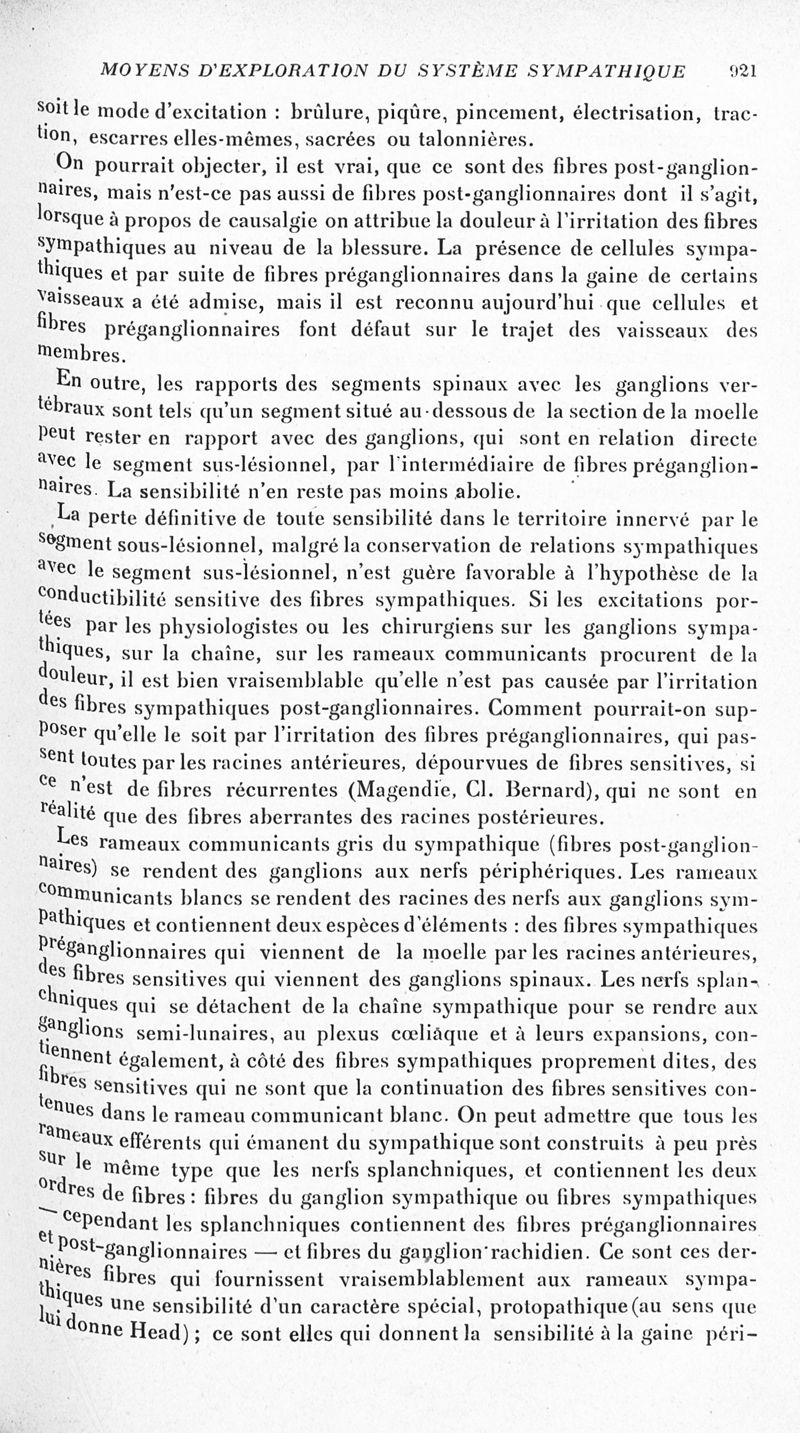 MOYENS D'EXPLORATION DU SYSTÈME SYMPATHIQUE 921

soit le mode d'excitation : brûlure, piqûre, pincement, électrisation, traction, escarres elles-mêmes, sacrées ou talonnières.

On pourrait objecter, il est vrai, que ce sont des fibres post-ganglionnaires, mais n'est-ce pas aussi de fibres post-ganglionnaires dont il s'agit, lorsque à propos de causalgie on attribue la douleur à l'irritation des fibres sympathiques au niveau de la blessure. La présence de cellules sympathiques et par suite de fibres préganglionnaires dans la gaine de certains vaisseaux a été admise, mais il est reconnu aujourd'hui que cellules et fibres préganglionnaires font défaut sur le trajet des vaisseaux des membres.

En outre, les rapports des segments spinaux avec les ganglions vertébraux sont tels qu'un segment situé au-dessous de la section de la moelle peut rester en rapport avec des ganglions, qui sont en relation directe avec le segment sus-lésionnel, par l'intermédiaire de fibres préganglionnaires. La sensibilité n'en reste pas moins abolie.

La perte définitive de toute sensibilité dans le territoire innervé par le segment sous-lésionnel, malgré la conservation de relations sympathiques avec le segment sus-lésionnel, n'est guère favorable à l'hypothèse de la conductibilité sensitive des fibres sympathiques. Si les excitations portées par les physiologistes ou les chirurgiens sur les ganglions sympathiques, sur la chaîne, sur les rameaux communicants procurent de la douleur, il est bien vraisemblable qu'elle n'est pas causée par l'irritation des fibres sympathiques post-ganglionnaires. Comment pourrait-on supposer qu'elle le soit par l'irritation des fibres préganglionnaires, qui passent toutes par les racines antérieures, dépourvues de fibres sensitives, si ce n'est de fibres récurrentes (Magendie, Cl. Bernard), qui ne sont en réalité que des fibres aberrantes des racines postérieures.

Les rameaux communicants gris du sympathique (fibres post-ganglionnaires) se rendent des ganglions aux nerfs périphériques. Les rameaux communicants blancs se rendent des racines des nerfs aux ganglions sympathiques et contiennent deux espèces d'éléments : des fibres sympathiques préganglionnaires qui viennent de la moelle par les racines antérieures, des fibres sensitives qui viennent des ganglions spinaux. Les nerfs splanchniques qui se détachent de la chaîne sympathique pour se rendre aux ganglions semi-lunaires, au plexus cœliaque et à leurs expansions, contiennent également, à côté des fibres sympathiques proprement dites, des fibres sensitives qui ne sont que la continuation des fibres sensitives contenues dans le rameau communicant blanc. On peut admettre que tous les rameaux efférents qui émanent du sympathique sont construits à peu près sur le même type que les nerfs splanchniques, et contiennent les deux ordres de fibres : fibres du ganglion sympathique ou fibres sympathiques — cependant les splanchniques contiennent des fibres préganglionnaires et post-ganglionnaires — et fibres du ganglion rachidien. Ce sont ces dernières fibres qui fournissent vraisemblablement aux rameaux sympathiques une sensibilité d'un caractère spécial, protopathique (au sens que lui donne Head) ; ce sont elles qui donnent la sensibilité à la gaine péri-